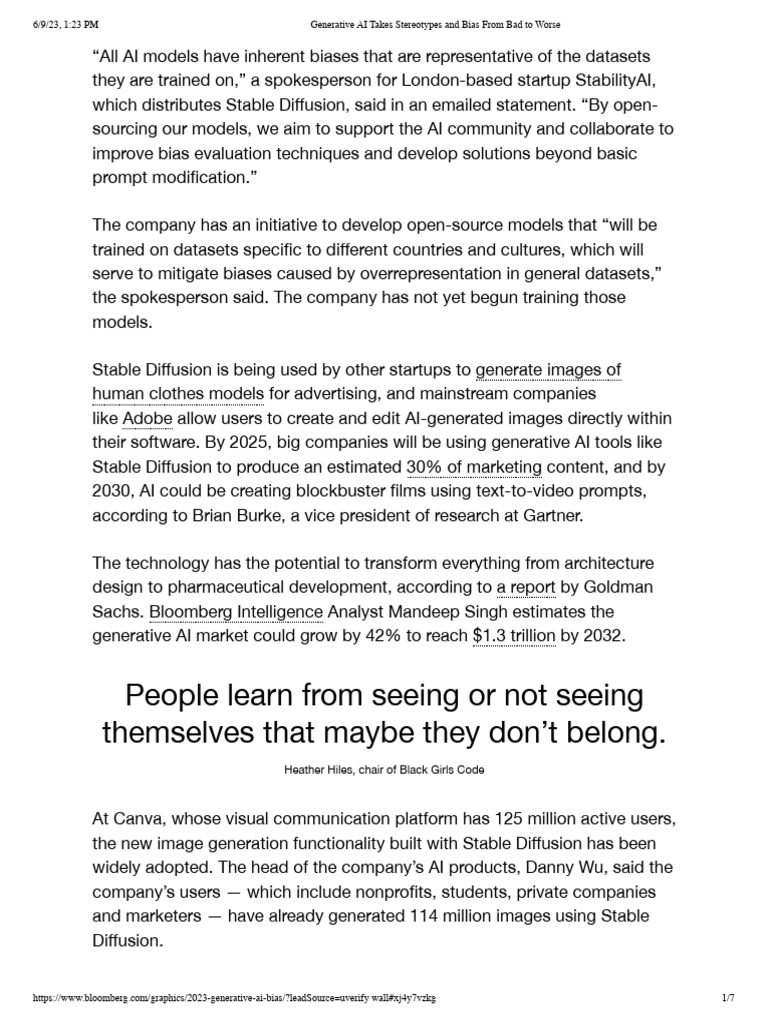 6/9/23, 1:23 PM Generative AI Takes Stereotypes and Bias From Bad to Worse

“All AI models have inherent biases that are representative of the datasets they are trained on,” a spokesperson for London-based startup StabilityAI, which distributes Stable Diffusion, said in an emailed statement. “By open-sourcing our models, we aim to support the AI community and collaborate to improve bias evaluation techniques and develop solutions beyond basic prompt modification.”

The company has an initiative to develop open-source models that “will be trained on datasets specific to different countries and cultures, which will serve to mitigate biases caused by overrepresentation in general datasets,” the spokesperson said. The company has not yet begun training those models.

Stable Diffusion is being used by other startups to generate images of human clothes models for advertising, and mainstream companies like Adobe allow users to create and edit AI-generated images directly within their software. By 2025, big companies will be using generative AI tools like Stable Diffusion to produce an estimated 30% of marketing content, and by 2030, AI could be creating blockbuster films using text-to-video prompts, according to Brian Burke, a vice president of research at Gartner.

The technology has the potential to transform everything from architecture design to pharmaceutical development, according to a report by Goldman Sachs. Bloomberg Intelligence Analyst Mandeep Singh estimates the generative AI market could grow by 42% to reach $1.3 trillion by 2032.

People learn from seeing or not seeing themselves that maybe they don’t belong.

Heather Hiles, chair of Black Girls Code

At Canva, whose visual communication platform has 125 million active users, the new image generation functionality built with Stable Diffusion has been widely adopted. The head of the company’s AI products, Danny Wu, said the company’s users — which include nonprofits, students, private companies and marketers — have already generated 114 million images using Stable Diffusion.

https://www.bloomberg.com/graphics/2023-generative-ai-bias/?leadSource=uverify wall#xj4y7vzkg 1/7